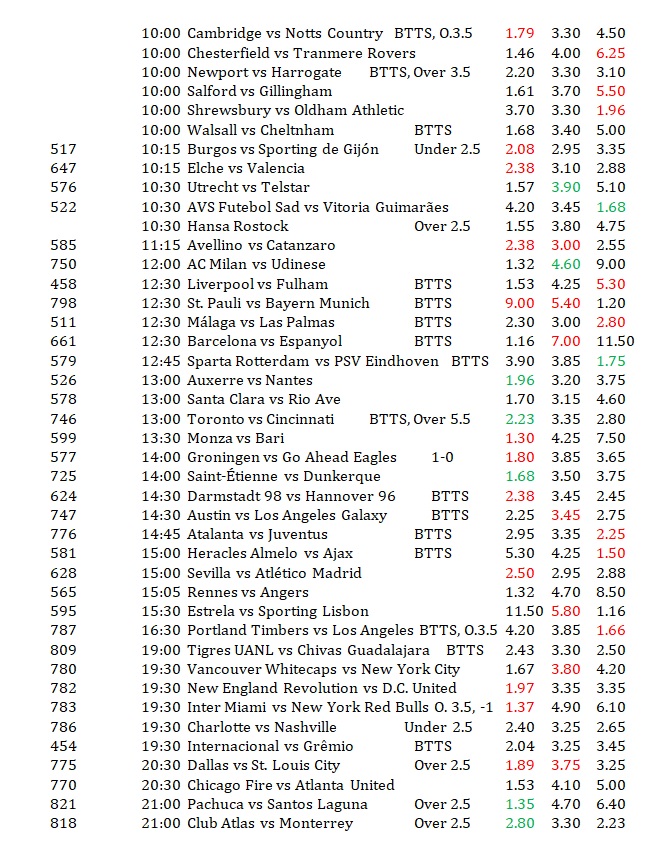 | | | | | | | |
|---|---|---|---|---|---|---|
| | 10:00 | Cambridge vs Notts Country | BTTS, O.3.5 | 1.79 | 3.30 | 4.50 |
| | 10:00 | Chesterfield vs Tranmere Rovers | | 1.46 | 4.00 | 6.25 |
| | 10:00 | Newport vs Harrogate | BTTS, Over 3.5 | 2.20 | 3.30 | 3.10 |
| | 10:00 | Salford vs Gillingham | | 1.61 | 3.70 | 5.50 |
| | 10:00 | Shrewsbury vs Oldham Athletic | | 3.70 | 3.30 | 1.96 |
| | 10:00 | Walsall vs Cheltnham | BTTS | 1.68 | 3.40 | 5.00 |
| 517 | 10:15 | Burgos vs Sporting de Gijón | Under 2.5 | 2.08 | 2.95 | 3.35 |
| 647 | 10:15 | Elche vs Valencia | | 2.38 | 3.10 | 2.88 |
| 576 | 10:30 | Utrecht vs Telstar | | 1.57 | 3.90 | 5.10 |
| 522 | 10:30 | AVS Futebol Sad vs Vitoria Guimarães | | 4.20 | 3.45 | 1.68 |
| | 10:30 | Hansa Rostock | Over 2.5 | 1.55 | 3.80 | 4.75 |
| 585 | 11:15 | Avellino vs Catanzaro | | 2.38 | 3.00 | 2.55 |
| 750 | 12:00 | AC Milan vs Udinese | | 1.32 | 4.60 | 9.00 |
| 458 | 12:30 | Liverpool vs Fulham | BTTS | 1.53 | 4.25 | 5.30 |
| 798 | 12:30 | St. Pauli vs Bayern Munich | BTTS | 9.00 | 5.40 | 1.20 |
| 511 | 12:30 | Málaga vs Las Palmas | BTTS | 2.30 | 3.00 | 2.80 |
| 661 | 12:30 | Barcelona vs Espanyol | BTTS | 1.16 | 7.00 | 11.50 |
| 579 | 12:45 | Sparta Rotterdam vs PSV Eindhoven | BTTS | 3.90 | 3.85 | 1.75 |
| 526 | 13:00 | Auxerre vs Nantes | | 1.96 | 3.20 | 3.75 |
| 578 | 13:00 | Santa Clara vs Rio Ave | | 1.70 | 3.15 | 4.60 |
| 746 | 13:00 | Toronto vs Cincinnati | BTTS, Over 5.5 | 2.23 | 3.35 | 2.80 |
| 599 | 13:30 | Monza vs Bari | | 1.30 | 4.25 | 7.50 |
| 577 | 14:00 | Groningen vs Go Ahead Eagles | 1-0 | 1.80 | 3.85 | 3.65 |
| 725 | 14:00 | Saint-Étienne vs Dunkerque | | 1.68 | 3.50 | 3.75 |
| 624 | 14:30 | Darmstadt 98 vs Hannover 96 | BTTS | 2.38 | 3.45 | 2.45 |
| 747 | 14:30 | Austin vs Los Angeles Galaxy | BTTS | 2.25 | 3.45 | 2.75 |
| 776 | 14:45 | Atalanta vs Juventus | BTTS | 2.95 | 3.35 | 2.25 |
| 581 | 15:00 | Heracles Almelo vs Ajax | BTTS | 5.30 | 4.25 | 1.50 |
| 628 | 15:00 | Sevilla vs Atlético Madrid | | 2.50 | 2.95 | 2.88 |
| 565 | 15:05 | Rennes vs Angers | | 1.32 | 4.70 | 8.50 |
| 595 | 15:30 | Estrela vs Sporting Lisbon | | 11.50 | 5.80 | 1.16 |
| 787 | 16:30 | Portland Timbers vs Los Angeles | BTTS, O.3.5 | 4.20 | 3.85 | 1.66 |
| 809 | 19:00 | Tigres UANL vs Chivas Guadalajara | BTTS | 2.43 | 3.30 | 2.50 |
| 780 | 19:30 | Vancouver Whitecaps vs New York City | | 1.67 | 3.80 | 4.20 |
| 782 | 19:30 | New England Revolution vs D.C. United | | 1.97 | 3.35 | 3.35 |
| 783 | 19:30 | Inter Miami vs New York Red Bulls | O. 3.5, -1 | 1.37 | 4.90 | 6.10 |
| 786 | 19:30 | Charlotte vs Nashville | Under 2.5 | 2.40 | 3.25 | 2.65 |
| 454 | 19:30 | Internacional vs Grêmio | BTTS | 2.04 | 3.25 | 3.45 |
| 775 | 20:30 | Dallas vs St. Louis City | Over 2.5 | 1.89 | 3.75 | 3.25 |
| 770 | 20:30 | Chicago Fire vs Atlanta United | | 1.53 | 4.10 | 5.00 |
| 821 | 21:00 | Pachuca vs Santos Laguna | Over 2.5 | 1.35 | 4.70 | 6.40 |
| 818 | 21:00 | Club Atlas vs Monterrey | Over 2.5 | 2.80 | 3.30 | 2.23 |